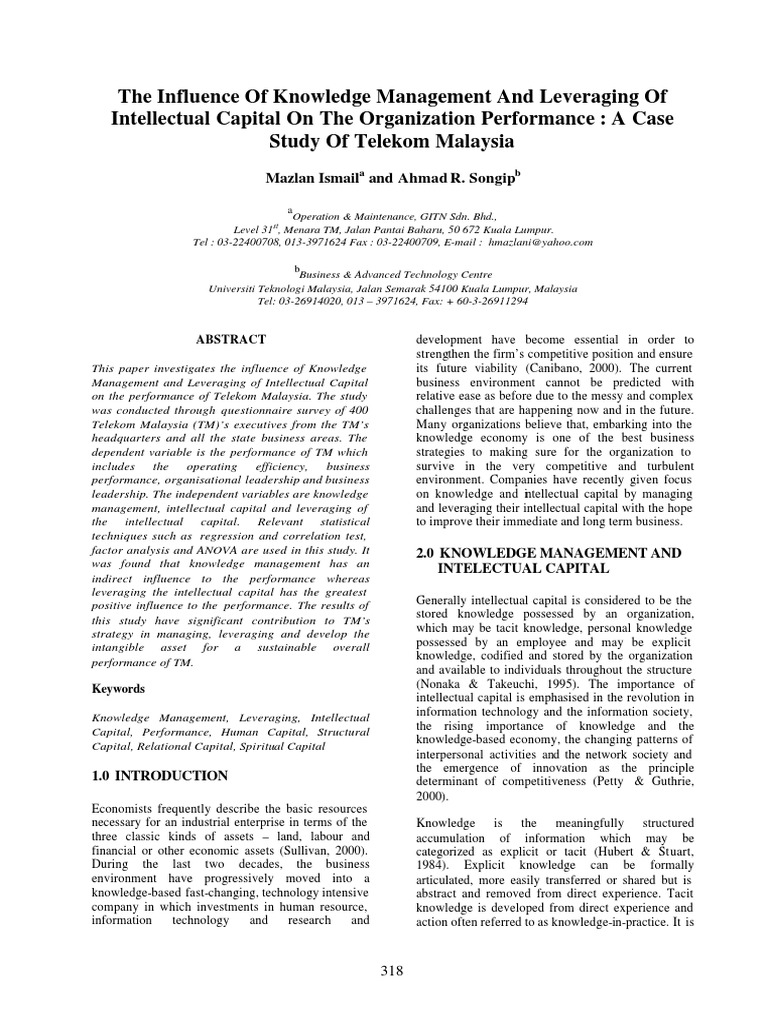 The Influence Of Knowledge Management And Leveraging Of Intellectual Capital On The Organization Performance : A Case Study Of Telekom Malaysia

Mazlan Ismail$^a$ and Ahmad R. Songip$^b$

$^a$Operation & Maintenance, GITN Sdn. Bhd., Level 31$^{st}$, Menara TM, Jalan Pantai Baharu, 50 672 Kuala Lumpur. Tel : 03-22400708, 013-3971624 Fax : 03-22400709, E-mail : hmazlani@yahoo.com

$^b$Business & Advanced Technology Centre Universiti Teknologi Malaysia, Jalan Semarak 54100 Kuala Lumpur, Malaysia Tel: 03-26914020, 013 – 3971624, Fax: + 60-3-26911294

ABSTRACT

This paper investigates the influence of Knowledge Management and Leveraging of Intellectual Capital on the performance of Telekom Malaysia. The study was conducted through questionnaire survey of 400 Telekom Malaysia (TM)'s executives from the TM's headquarters and all the state business areas. The dependent variable is the performance of TM which includes the operating efficiency, business performance, organisational leadership and business leadership. The independent variables are knowledge management, intellectual capital and leveraging of the intellectual capital. Relevant statistical techniques such as regression and correlation test, factor analysis and ANOVA are used in this study. It was found that knowledge management has an indirect influence to the performance whereas leveraging the intellectual capital has the greatest positive influence to the performance. The results of this study have significant contribution to TM's strategy in managing, leveraging and develop the intangible asset for a sustainable overall performance of TM.

Keywords

Knowledge Management, Leveraging, Intellectual Capital, Performance, Human Capital, Structural Capital, Relational Capital, Spiritual Capital

1.0 INTRODUCTION

Economists frequently describe the basic resources necessary for an industrial enterprise in terms of the three classic kinds of assets – land, labour and financial or other economic assets (Sullivan, 2000). During the last two decades, the business environment have progressively moved into a knowledge-based fast-changing, technology intensive company in which investments in human resource, information technology and research and development have become essential in order to strengthen the firm's competitive position and ensure its future viability (Canibano, 2000). The current business environment cannot be predicted with relative ease as before due to the messy and complex challenges that are happening now and in the future. Many organizations believe that, embarking into the knowledge economy is one of the best business strategies to making sure for the organization to survive in the very competitive and turbulent environment. Companies have recently given focus on knowledge and intellectual capital by managing and leveraging their intellectual capital with the hope to improve their immediate and long term business.

2.0 KNOWLEDGE MANAGEMENT AND INTELECTUAL CAPITAL

Generally intellectual capital is considered to be the stored knowledge possessed by an organization, which may be tacit knowledge, personal knowledge possessed by an employee and may be explicit knowledge, codified and stored by the organization and available to individuals throughout the structure (Nonaka & Takeuchi, 1995). The importance of intellectual capital is emphasised in the revolution in information technology and the information society, the rising importance of knowledge and the knowledge-based economy, the changing patterns of interpersonal activities and the network society and the emergence of innovation as the principle determinant of competitiveness (Petty & Guthrie, 2000).

Knowledge is the meaningfully structured accumulation of information which may be categorized as explicit or tacit (Hubert & Stuart, 1984). Explicit knowledge can be formally articulated, more easily transferred or shared but is abstract and removed from direct experience. Tacit knowledge is developed from direct experience and action often referred to as knowledge-in-practice. It is

318